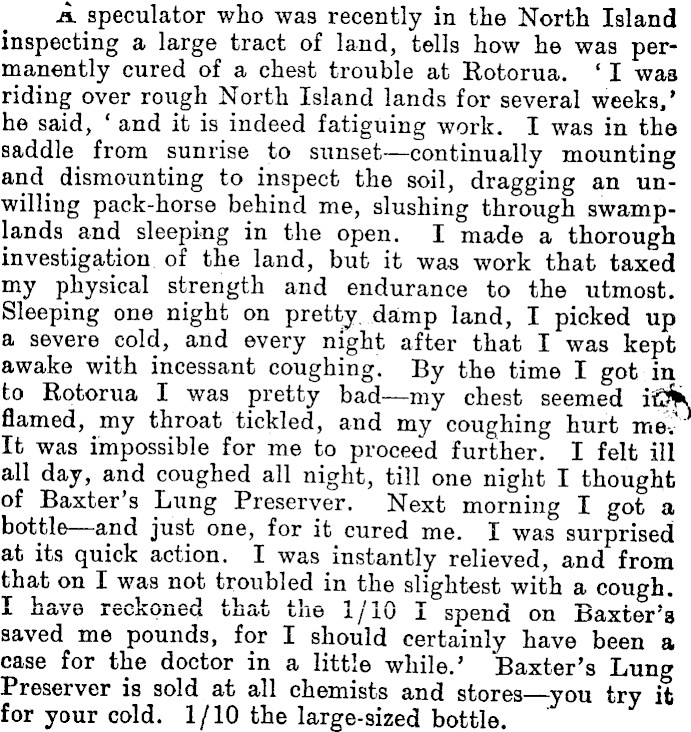 A speculator who was recently in the North Island inspecting a large tract of land, tells how he was permanently cured of a chest trouble at Rotorua. 'I was riding over rough North Island lands for several weeks,' he said, 'and it is indeed fatiguing work. I was in the saddle from sunrise to sunset—continually mounting and dismounting to inspect the soil, dragging an unwilling pack-horse behind me, slushing through swamplands and sleeping in the open. I made a thorough investigation of the land, but it was work that taxed my physical strength and endurance to the utmost. Sleeping one night on pretty damp land, I picked up a severe cold, and every night after that I was kept awake with incessant coughing. By the time I got in to Rotorua I was pretty bad—my chest seemed inflamed, my throat tickled, and my coughing hurt me. It was impossible for me to proceed further. I felt ill all day, and coughed all night, till one night I thought of Baxter's Lung Preserver. Next morning I got a bottle—and just one, for it cured me. I was surprised at its quick action. I was instantly relieved, and from that on I was not troubled in the slightest with a cough. I have reckoned that the 1/10 I spend on Baxter's saved me pounds, for I should certainly have been a case for the doctor in a little while.' Baxter's Lung Preserver is sold at all chemists and stores—you try it for your cold. 1/10 the large-sized bottle.